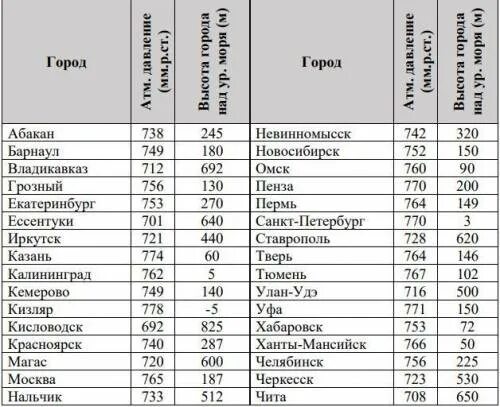 | Город | Атм. давление (мм.р.ст.) | Высота города над ур. моря (м) | Город | Атм. давление (мм.р.ст.) | Высота города над ур. моря (м) |
|---|---|---|---|---|---|
| Абакан | 738 | 245 | Невинномысск | 742 | 320 |
| Барнаул | 749 | 180 | Новосибирск | 752 | 150 |
| Владикавказ | 712 | 692 | Омск | 760 | 90 |
| Грозный | 756 | 130 | Пенза | 770 | 200 |
| Екатеринбург | 753 | 270 | Пермь | 764 | 149 |
| Ессентуки | 701 | 640 | Санкт-Петербург | 770 | 3 |
| Иркутск | 721 | 440 | Ставрополь | 728 | 620 |
| Казань | 774 | 60 | Тверь | 764 | 146 |
| Калининград | 762 | 5 | Тюмень | 767 | 102 |
| Кемерово | 749 | 140 | Улан-Удэ | 716 | 500 |
| Кизляр | 778 | -5 | Уфа | 771 | 150 |
| Кисловодск | 692 | 825 | Хабаровск | 753 | 72 |
| Красноярск | 740 | 287 | Ханты-Мансийск | 766 | 50 |
| Магас | 720 | 600 | Челябинск | 756 | 225 |
| Москва | 765 | 187 | Черкесск | 723 | 530 |
| Нальчик | 733 | 512 | Чита | 708 | 650 |